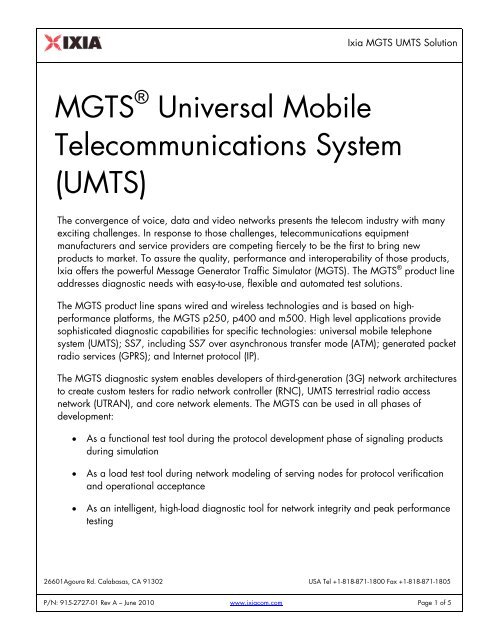 IXIA

Ixia MGTS UMTS Solution

MGTS® Universal Mobile Telecommunications System (UMTS)

The convergence of voice, data and video networks presents the telecom industry with many exciting challenges. In response to those challenges, telecommunications equipment manufacturers and service providers are competing fiercely to be the first to bring new products to market. To assure the quality, performance and interoperability of those products, Ixia offers the powerful Message Generator Traffic Simulator (MGTS). The MGTS® product line addresses diagnostic needs with easy-to-use, flexible and automated test solutions.

The MGTS product line spans wired and wireless technologies and is based on high-performance platforms, the MGTS p250, p400 and m500. High level applications provide sophisticated diagnostic capabilities for specific technologies: universal mobile telephone system (UMTS); SS7, including SS7 over asynchronous transfer mode (ATM); generated packet radio services (GPRS); and Internet protocol (IP).

The MGTS diagnostic system enables developers of third-generation (3G) network architectures to create custom testers for radio network controller (RNC), UMTS terrestrial radio access network (UTRAN), and core network elements. The MGTS can be used in all phases of development:

• As a functional test tool during the protocol development phase of signaling products during simulation

• As a load test tool during network modeling of serving nodes for protocol verification and operational acceptance

• As an intelligent, high-load diagnostic tool for network integrity and peak performance testing

26601Agoura Rd. Calabasas, CA 91302

USA Tel +1-818-871-1800 Fax +1-818-871-1805

P/N: 915-2727-01 Rev A – June 2010

www.ixiacom.com

Page 1 of 5